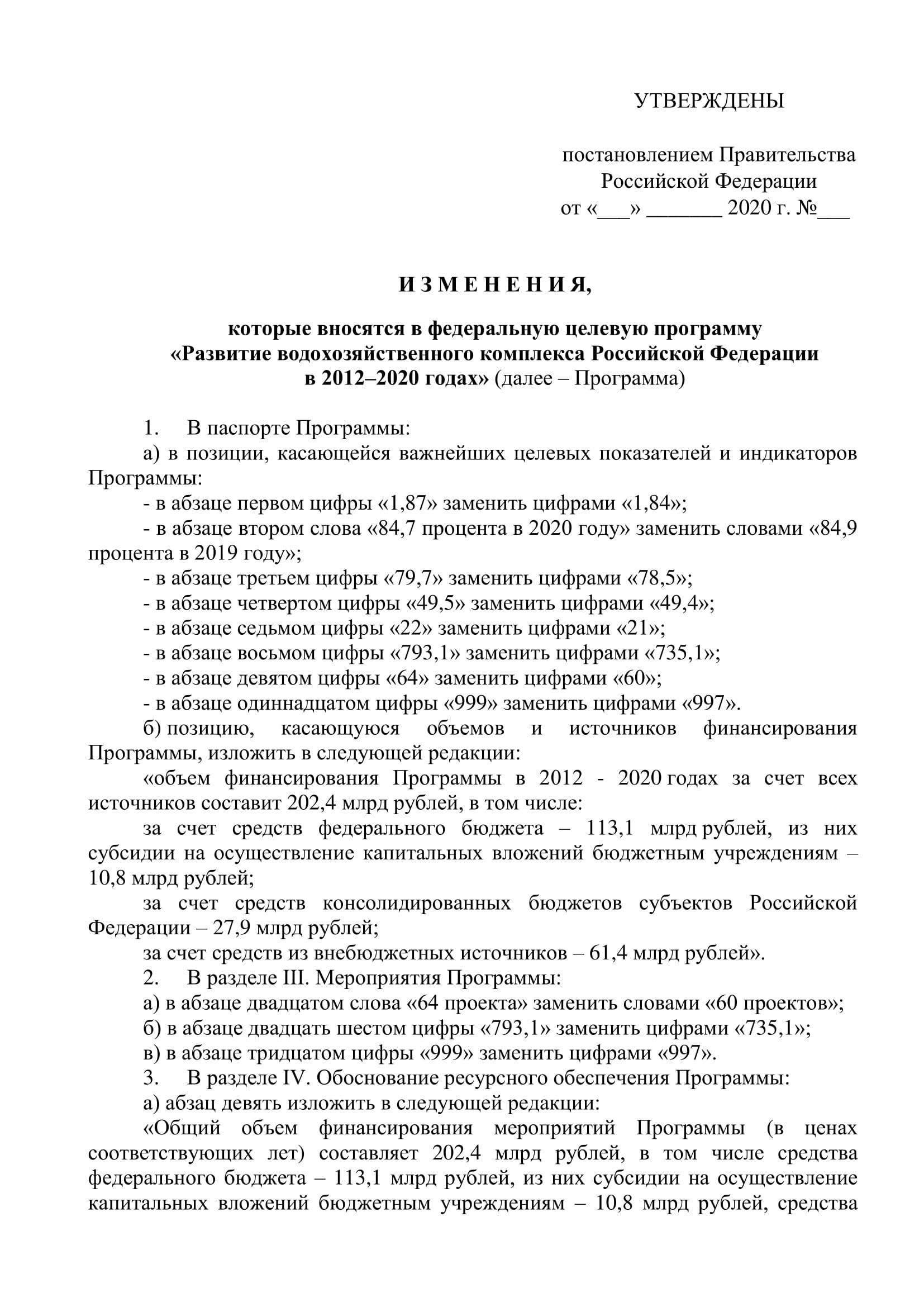 УТВЕРЖДЕНЫ

постановлением Правительства Российской Федерации от «___» _______ 2020 г. №___

И З М Е Н Е Н И Я,

которые вносятся в федеральную целевую программу «Развитие водохозяйственного комплекса Российской Федерации в 2012–2020 годах» (далее – Программа)

1. В паспорте Программы:

а) в позиции, касающейся важнейших целевых показателей и индикаторов Программы:

- в абзаце первом цифры «1,87» заменить цифрами «1,84»;

- в абзаце втором слова «84,7 процента в 2020 году» заменить словами «84,9 процента в 2019 году»;

- в абзаце третьем цифры «79,7» заменить цифрами «78,5»;

- в абзаце четвертом цифры «49,5» заменить цифрами «49,4»;

- в абзаце седьмом цифры «22» заменить цифрами «21»;

- в абзаце восьмом цифры «793,1» заменить цифрами «735,1»;

- в абзаце девятом цифры «64» заменить цифрами «60»;

- в абзаце одиннадцатом цифры «999» заменить цифрами «997».

б) позицию, касающуюся объемов и источников финансирования Программы, изложить в следующей редакции:

«объем финансирования Программы в 2012 - 2020 годах за счет всех источников составит 202,4 млрд рублей, в том числе:

за счет средств федерального бюджета – 113,1 млрд рублей, из них субсидии на осуществление капитальных вложений бюджетным учреждениям – 10,8 млрд рублей;

за счет средств консолидированных бюджетов субъектов Российской Федерации – 27,9 млрд рублей;

за счет средств из внебюджетных источников – 61,4 млрд рублей».

2. В разделе III. Мероприятия Программы:

а) в абзаце двадцатом слова «64 проекта» заменить словами «60 проектов»;

б) в абзаце двадцать шестом цифры «793,1» заменить цифрами «735,1»;

в) в абзаце тридцатом цифры «999» заменить цифрами «997».

3. В разделе IV. Обоснование ресурсного обеспечения Программы:

а) абзац девять изложить в следующей редакции:

«Общий объем финансирования мероприятий Программы (в ценах соответствующих лет) составляет 202,4 млрд рублей, в том числе средства федерального бюджета – 113,1 млрд рублей, из них субсидии на осуществление капитальных вложений бюджетным учреждениям – 10,8 млрд рублей, средства